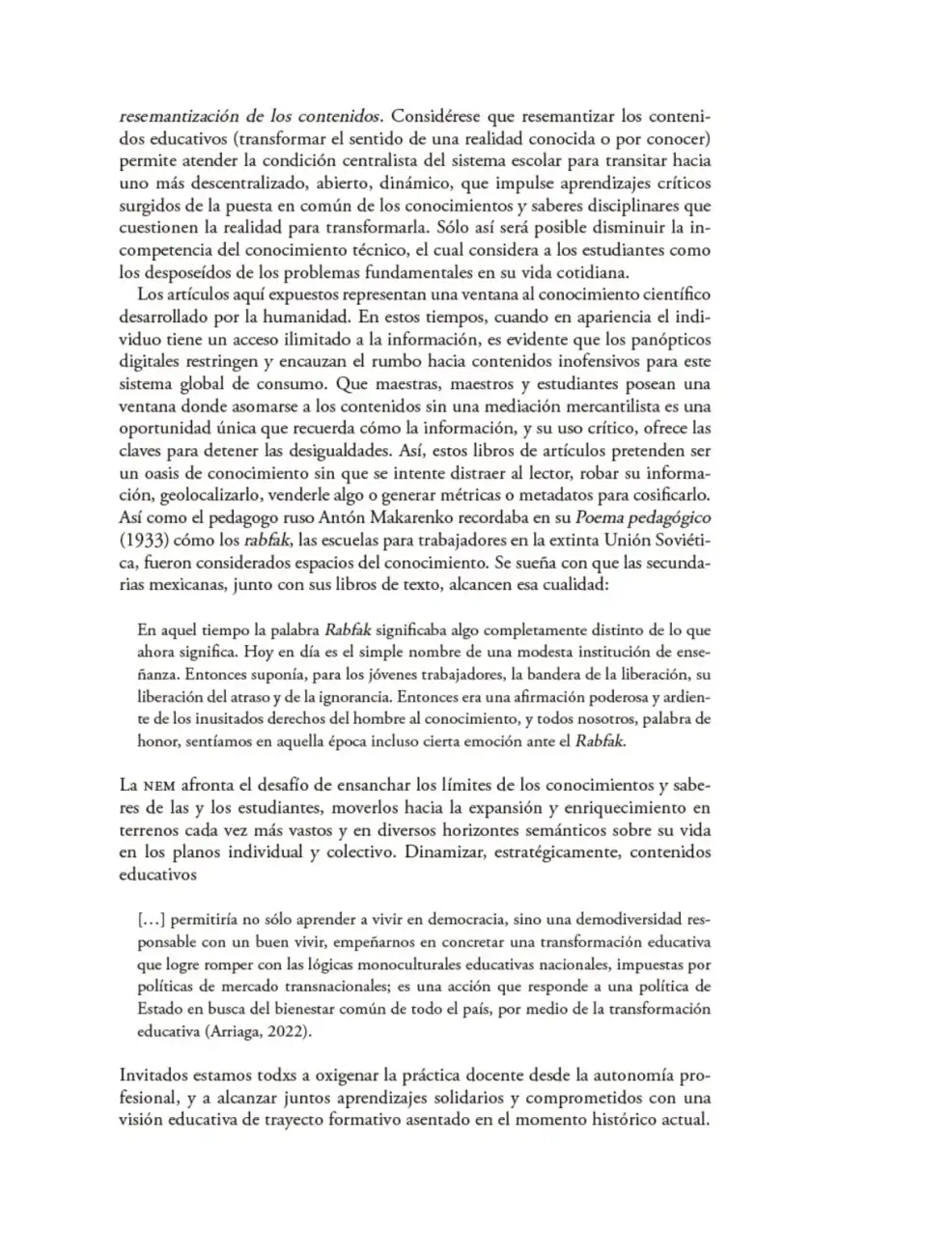 resemantización de los contenidos. Considérese que resemantizar los contenidos educativos (transformar el sentido de una realidad conocida o por conocer) permite atender la condición centralista del sistema escolar para transitar hacia uno más descentralizado, abierto, dinámico, que impulse aprendizajes críticos surgidos de la puesta en común de los conocimientos y saberes disciplinares que cuestionen la realidad para transformarla. Sólo así será posible disminuir la incompetencia del conocimiento técnico, el cual considera a los estudiantes como los desposeídos de los problemas fundamentales en su vida cotidiana.

Los artículos aquí expuestos representan una ventana al conocimiento científico desarrollado por la humanidad. En estos tiempos, cuando en apariencia el individuo tiene un acceso ilimitado a la información, es evidente que los panópticos digitales restringen y encauzan el rumbo hacia contenidos inofensivos para este sistema global de consumo. Que maestras, maestros y estudiantes posean una ventana donde asomarse a los contenidos sin una mediación mercantilista es una oportunidad única que recuerda cómo la información, y su uso crítico, ofrece las claves para detener las desigualdades. Así, estos libros de artículos pretenden ser un oasis de conocimiento sin que se intente distraer al lector, robar su información, geolocalizarlo, venderle algo o generar métricas o metadatos para cosificarlo. Así como el pedagogo ruso Antón Makarenko recordaba en su Poema pedagógico (1933) cómo los rabfak, las escuelas para trabajadores en la extinta Unión Soviética, fueron considerados espacios del conocimiento. Se sueña con que las secundarias mexicanas, junto con sus libros de texto, alcancen esa cualidad:

En aquel tiempo la palabra Rabfak significaba algo completamente distinto de lo que ahora significa. Hoy en día es el simple nombre de una modesta institución de enseñanza. Entonces suponía, para los jóvenes trabajadores, la bandera de la liberación, su liberación del atraso y de la ignorancia. Entonces era una afirmación poderosa y ardiente de los inusitados derechos del hombre al conocimiento, y todos nosotros, palabra de honor, sentíamos en aquella época incluso cierta emoción ante el Rabfak.

La NEM afronta el desafío de ensanchar los límites de los conocimientos y saberes de las y los estudiantes, moverlos hacia la expansión y enriquecimiento en terrenos cada vez más vastos y en diversos horizontes semánticos sobre su vida en los planos individual y colectivo. Dinamizar, estratégicamente, contenidos educativos

[...] permitiría no sólo aprender a vivir en democracia, sino una demodiversidad responsable con un buen vivir, empeñarnos en concretar una transformación educativa que logre romper con las lógicas monoculturales educativas nacionales, impuestas por políticas de mercado transnacionales; es una acción que responde a una política de Estado en busca del bienestar común de todo el país, por medio de la transformación educativa (Arriaga, 2022).

Invitados estamos todxs a oxigenar la práctica docente desde la autonomía profesional, y a alcanzar juntos aprendizajes solidarios y comprometidos con una visión educativa de trayecto formativo asentado en el momento histórico actual.